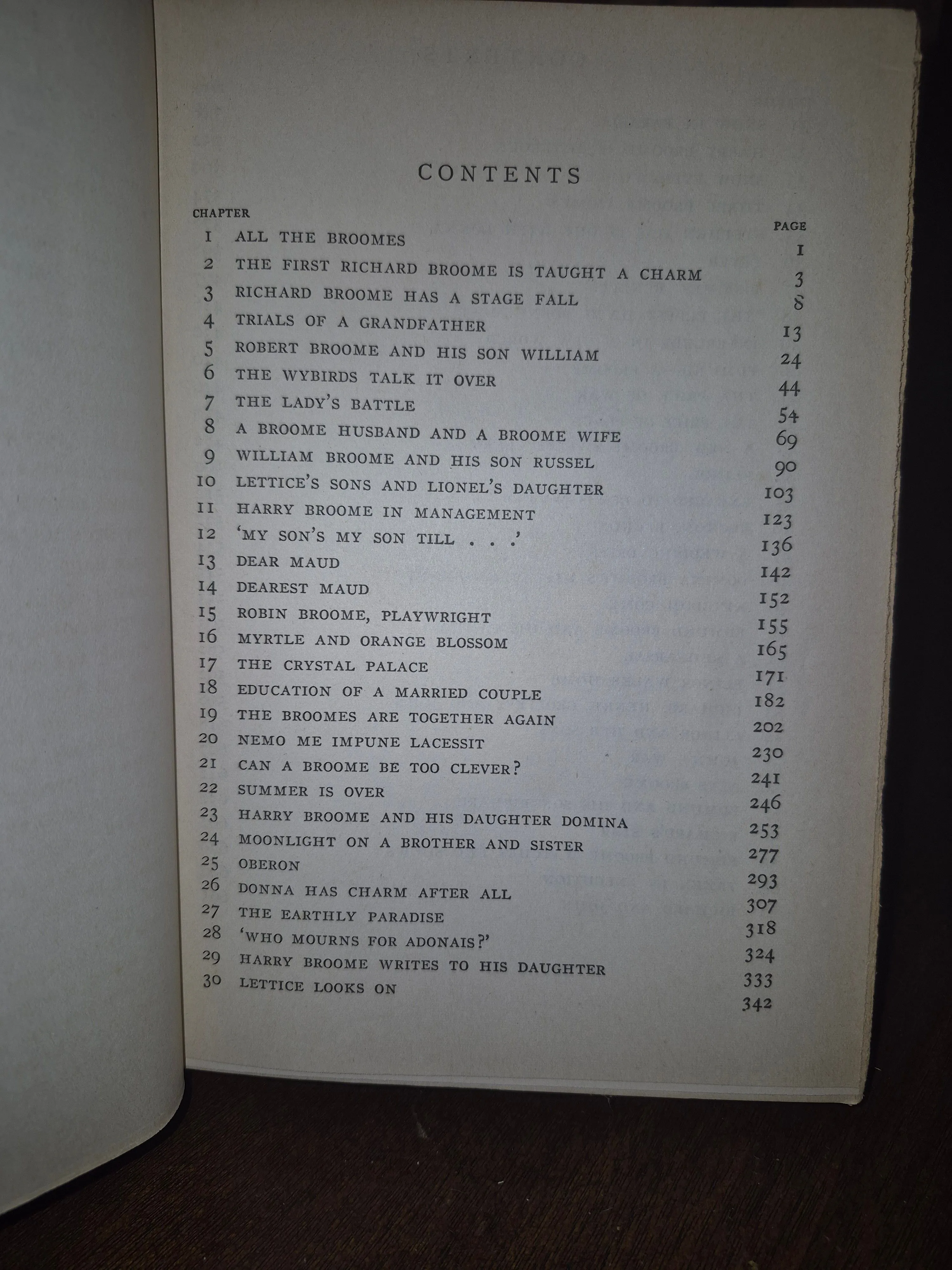 CONTENTS

| CHAPTER | | PAGE |
|---|---|---|
| 1 | ALL THE BROOMES | 1 |
| 2 | THE FIRST RICHARD BROOME IS TAUGHT A CHARM | 3 |
| 3 | RICHARD BROOME HAS A STAGE FALL | 8 |
| 4 | TRIALS OF A GRANDFATHER | 13 |
| 5 | ROBERT BROOME AND HIS SON WILLIAM | 24 |
| 6 | THE WYBIRDS TALK IT OVER | 44 |
| 7 | THE LADY'S BATTLE | 54 |
| 8 | A BROOME HUSBAND AND A BROOME WIFE | 69 |
| 9 | WILLIAM BROOME AND HIS SON RUSSEL | 90 |
| 10 | LETTICE'S SONS AND LIONEL'S DAUGHTER | 103 |
| 11 | HARRY BROOME IN MANAGEMENT | 123 |
| 12 | 'MY SON'S MY SON TILL . . .' | 136 |
| 13 | DEAR MAUD | 142 |
| 14 | DEAREST MAUD | 152 |
| 15 | ROBIN BROOME, PLAYWRIGHT | 155 |
| 16 | MYRTLE AND ORANGE BLOSSOM | 165 |
| 17 | THE CRYSTAL PALACE | 171 |
| 18 | EDUCATION OF A MARRIED COUPLE | 182 |
| 19 | THE BROOMES ARE TOGETHER AGAIN | 202 |
| 20 | NEMO ME IMPUNE LACESSIT | 230 |
| 21 | CAN A BROOME BE TOO CLEVER? | 241 |
| 22 | SUMMER IS OVER | 246 |
| 23 | HARRY BROOME AND HIS DAUGHTER DOMINA | 253 |
| 24 | MOONLIGHT ON A BROTHER AND SISTER | 277 |
| 25 | OBERON | 293 |
| 26 | DONNA HAS CHARM AFTER ALL | 307 |
| 27 | THE EARTHLY PARADISE | 318 |
| 28 | 'WHO MOURNS FOR ADONAIS?' | 324 |
| 29 | HARRY BROOME WRITES TO HIS DAUGHTER | 333 |
| 30 | LETTICE LOOKS ON | 342 |